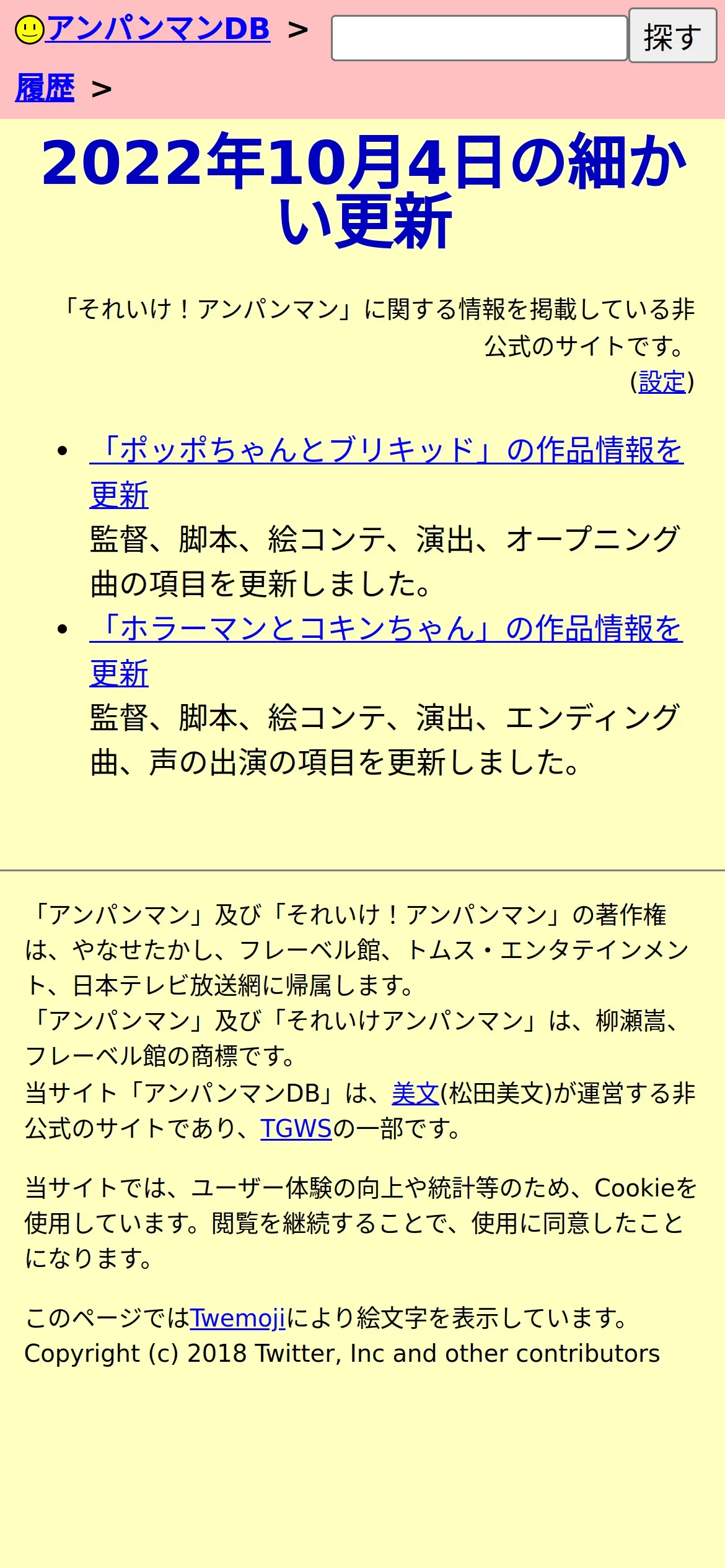 アンパンマンDB > 探す
履歴 >

2022年10月4日の細かい更新

「それいけ！アンパンマン」に関する情報を掲載している非公式のサイトです。
(設定)

- 「ポッポちゃんとブリキッド」の作品情報を更新
監督、脚本、絵コンテ、演出、オープニング曲の項目を更新しました。
- 「ホラーマンとコキンちゃん」の作品情報を更新
監督、脚本、絵コンテ、演出、エンディング曲、声の出演の項目を更新しました。

「アンパンマン」及び「それいけ！アンパンマン」の著作権は、やなせたかし、フレーベル館、トムス・エンタテインメント、日本テレビ放送網に帰属します。
「アンパンマン」及び「それいけアンパンマン」は、柳瀬嵩、フレーベル館の商標です。
当サイト「アンパンマンDB」は、美文(松田美文)が運営する非公式のサイトであり、TGWSの一部です。

当サイトでは、ユーザー体験の向上や統計等のため、Cookieを使用しています。閲覧を継続することで、使用に同意したことになります。

このページではTwemojiにより絵文字を表示しています。
Copyright (c) 2018 Twitter, Inc and other contributors